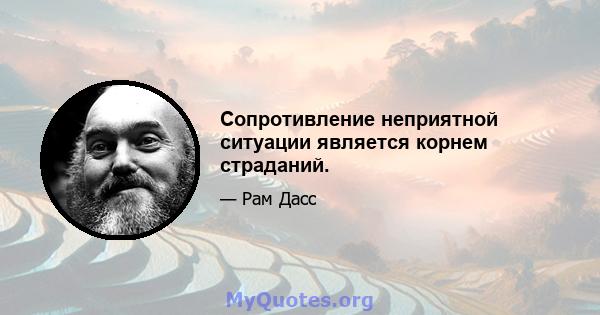 Сопротивление неприятной ситуации является корнем страданий.

— Рам Дасс

MyQuotes.org